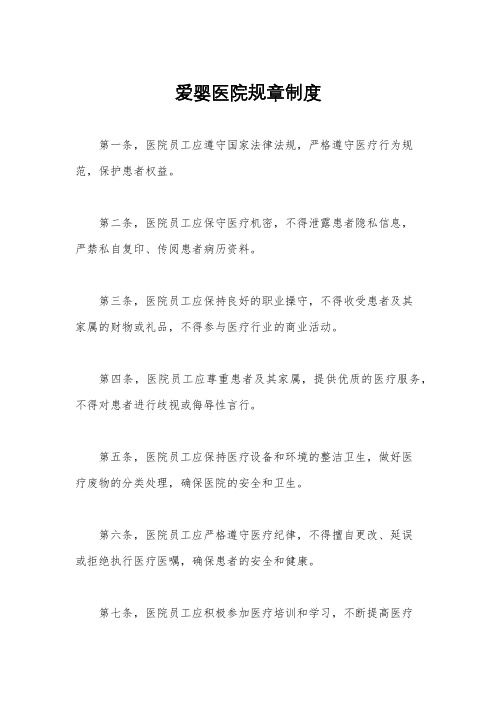 爱婴医院规章制度

第一条，医院员工应遵守国家法律法规，严格遵守医疗行为规范，保护患者权益。

第二条，医院员工应保守医疗机密，不得泄露患者隐私信息，严禁私自复印、传阅患者病历资料。

第三条，医院员工应保持良好的职业操守，不得收受患者及其家属的财物或礼品，不得参与医疗行业的商业活动。

第四条，医院员工应尊重患者及其家属，提供优质的医疗服务，不得对患者进行歧视或侮辱性言行。

第五条，医院员工应保持医疗设备和环境的整洁卫生，做好医疗废物的分类处理，确保医院的安全和卫生。

第六条，医院员工应严格遵守医疗纪律，不得擅自更改、延误或拒绝执行医疗医嘱，确保患者的安全和健康。

第七条，医院员工应积极参加医疗培训和学习，不断提高医疗